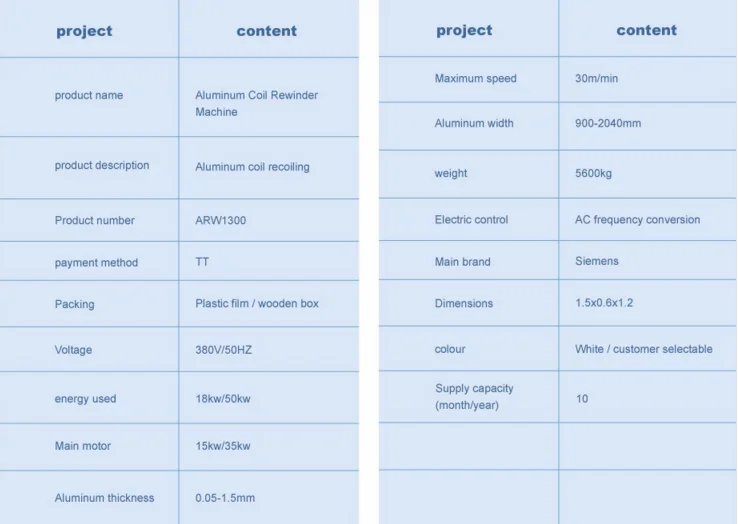 | project | content |
|---|---|
| product name | Aluminum Coil Rewinder Machine |
| product description | Aluminum coil recoiling |
| Product number | ARW1300 |
| payment method | TT |
| Packing | Plastic film / wooden box |
| Voltage | 380V/50HZ |
| energy used | 18kw/50kw |
| Main motor | 15kw/35kw |
| Aluminum thickness | 0.05-1.5mm |

| project | content |
|---|---|
| Maximum speed | 30m/min |
| Aluminum width | 900-2040mm |
| weight | 5600kg |
| Electric control | AC frequency conversion |
| Main brand | Siemens |
| Dimensions | 1.5x0.6x1.2 |
| colour | White / customer selectable |
| Supply capacity (month/year) | 10 |
| | |
| | |